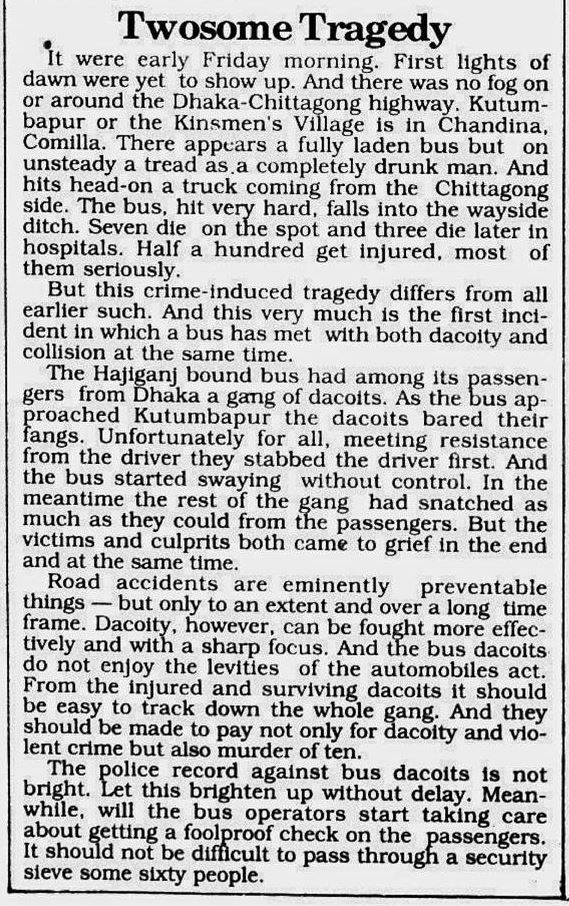 Twosome Tragedy

It were early Friday morning. First lights of dawn were yet to show up. And there was no fog on or around the Dhaka-Chittagong highway. Kutumbapur or the Kinsmen's Village is in Chandina, Comilla. There appears a fully laden bus but on unsteady a tread as a completely drunk man. And hits head-on a truck coming from the Chittagong side. The bus, hit very hard, falls into the wayside ditch. Seven die on the spot and three die later in hospitals. Half a hundred get injured, most of them seriously.

But this crime-induced tragedy differs from all earlier such. And this very much is the first incident in which a bus has met with both dacoity and collision at the same time.

The Hajiganj bound bus had among its passengers from Dhaka a gang of dacoits. As the bus approached Kutumbapur the dacoits bared their fangs. Unfortunately for all, meeting resistance from the driver they stabbed the driver first. And the bus started swaying without control. In the meantime the rest of the gang had snatched as much as they could from the passengers. But the victims and culprits both came to grief in the end and at the same time.

Road accidents are eminently preventable things — but only to an extent and over a long time frame. Dacoity, however, can be fought more effectively and with a sharp focus. And the bus dacoits do not enjoy the levities of the automobiles act. From the injured and surviving dacoits it should be easy to track down the whole gang. And they should be made to pay not only for dacoity and violent crime but also murder of ten.

The police record against bus dacoits is not bright. Let this brighten up without delay. Meanwhile, will the bus operators start taking care about getting a foolproof check on the passengers. It should not be difficult to pass through a security sieve some sixty people.